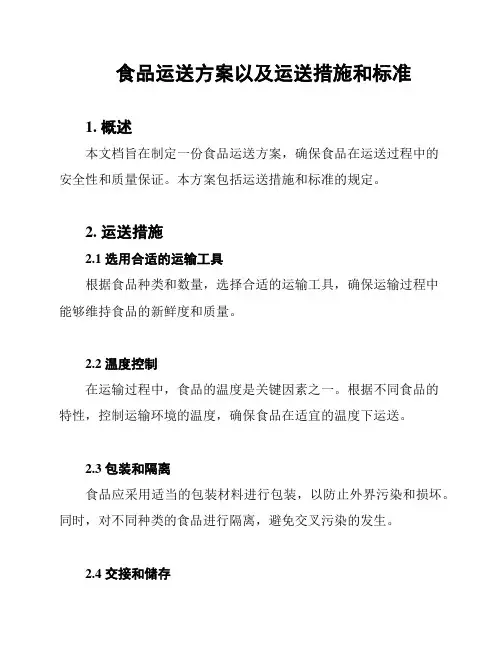 食品运送方案以及运送措施和标准

1. 概述

本文档旨在制定一份食品运送方案，确保食品在运送过程中的安全性和质量保证。本方案包括运送措施和标准的规定。

2. 运送措施

2.1 选用合适的运输工具

根据食品种类和数量，选择合适的运输工具，确保运输过程中能够维持食品的新鲜度和质量。

2.2 温度控制

在运输过程中，食品的温度是关键因素之一。根据不同食品的特性，控制运输环境的温度，确保食品在适宜的温度下运送。

2.3 包装和隔离

食品应采用适当的包装材料进行包装，以防止外界污染和损坏。同时，对不同种类的食品进行隔离，避免交叉污染的发生。

2.4 交接和储存